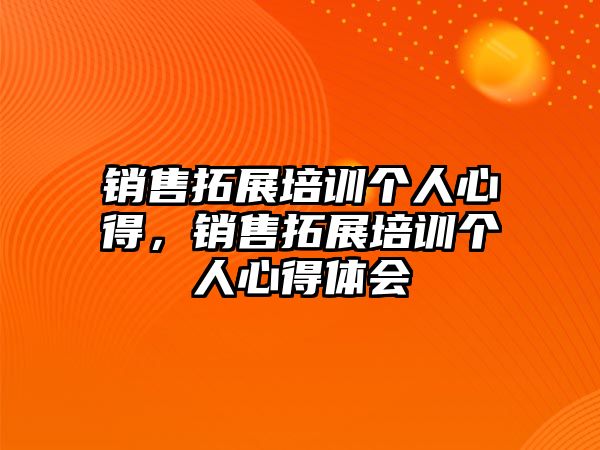 销售拓展培训个人心得，销售拓展培训个人心得体会